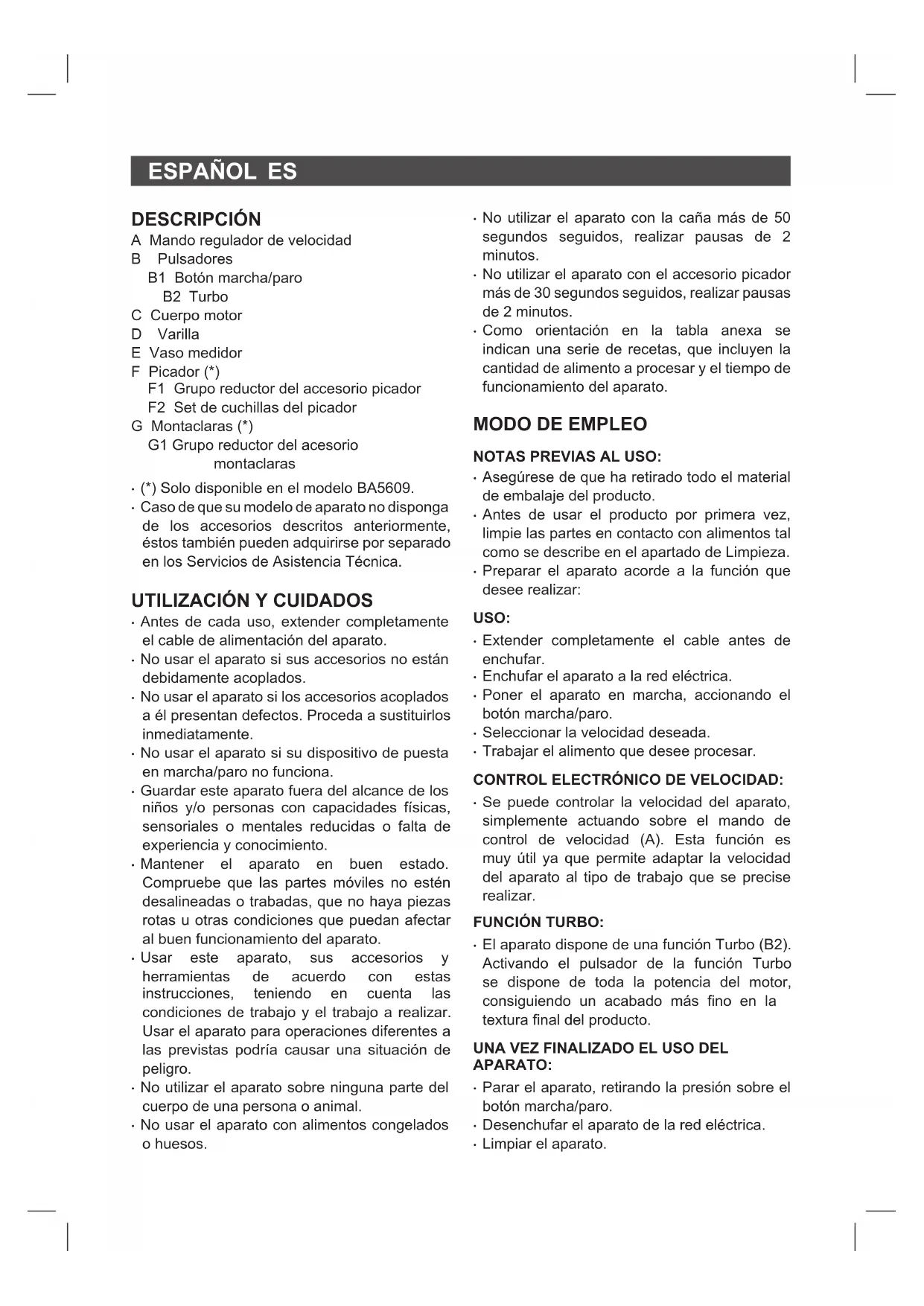 ESPAÑOL ES

DESCRIPCIÓN

A Mando regulador de velocidad
B Pulsadores
B1 Botón marcha/paro
B2 Turbo
C Cuerpo motor
D Varilla
E Vaso medidor
F Picador (*)
F1 Grupo reductor del accesorio picador
F2 Set de cuchillas del picador
G Montaclaras (*)
G1 Grupo reductor del acesorio montaclaras

· (*) Solo disponible en el modelo BA5609.
· Caso de que su modelo de aparato no disponga de los accesorios descritos anteriormente, éstos también pueden adquirirse por separado en los Servicios de Asistencia Técnica.

UTILIZACIÓN Y CUIDADOS

· Antes de cada uso, extender completamente el cable de alimentación del aparato.
· No usar el aparato si sus accesorios no están debidamente acoplados.
· No usar el aparato si los accesorios acoplados a él presentan defectos. Proceda a sustituirlos inmediatamente.
· No usar el aparato si su dispositivo de puesta en marcha/paro no funciona.
· Guardar este aparato fuera del alcance de los niños y/o personas con capacidades físicas, sensoriales o mentales reducidas o falta de experiencia y conocimiento.
· Mantener el aparato en buen estado. Compruebe que las partes móviles no estén desalineadas o trabadas, que no haya piezas rotas u otras condiciones que puedan afectar al buen funcionamiento del aparato.
· Usar este aparato, sus accesorios y herramientas de acuerdo con estas instrucciones, teniendo en cuenta las condiciones de trabajo y el trabajo a realizar. Usar el aparato para operaciones diferentes a las previstas podría causar una situación de peligro.
· No utilizar el aparato sobre ninguna parte del cuerpo de una persona o animal.
· No usar el aparato con alimentos congelados o huesos.
· No utilizar el aparato con la caña más de 50 segundos seguidos, realizar pausas de 2 minutos.
· No utilizar el aparato con el accesorio picador más de 30 segundos seguidos, realizar pausas de 2 minutos.
· Como orientación en la tabla anexa se indican una serie de recetas, que incluyen la cantidad de alimento a procesar y el tiempo de funcionamiento del aparato.

MODO DE EMPLEO

NOTAS PREVIAS AL USO:

· Asegúrese de que ha retirado todo el material de embalaje del producto.
· Antes de usar el producto por primera vez, limpie las partes en contacto con alimentos tal como se describe en el apartado de Limpieza.
· Preparar el aparato acorde a la función que desee realizar:

USO:

· Extender completamente el cable antes de enchufar.
· Enchufar el aparato a la red eléctrica.
· Poner el aparato en marcha, accionando el botón marcha/paro.
· Seleccionar la velocidad deseada.
· Trabajar el alimento que desee procesar.

CONTROL ELECTRÓNICO DE VELOCIDAD:

· Se puede controlar la velocidad del aparato, simplemente actuando sobre el mando de control de velocidad (A). Esta función es muy útil ya que permite adaptar la velocidad del aparato al tipo de trabajo que se precise realizar.

FUNCIÓN TURBO:

· El aparato dispone de una función Turbo (B2). Activando el pulsador de la función Turbo se dispone de toda la potencia del motor, consiguiendo un acabado más fino en la textura final del producto.

UNA VEZ FINALIZADO EL USO DEL APARATO:

· Parar el aparato, retirando la presión sobre el botón marcha/paro.
· Desenchufar el aparato de la red eléctrica.
· Limpiar el aparato.